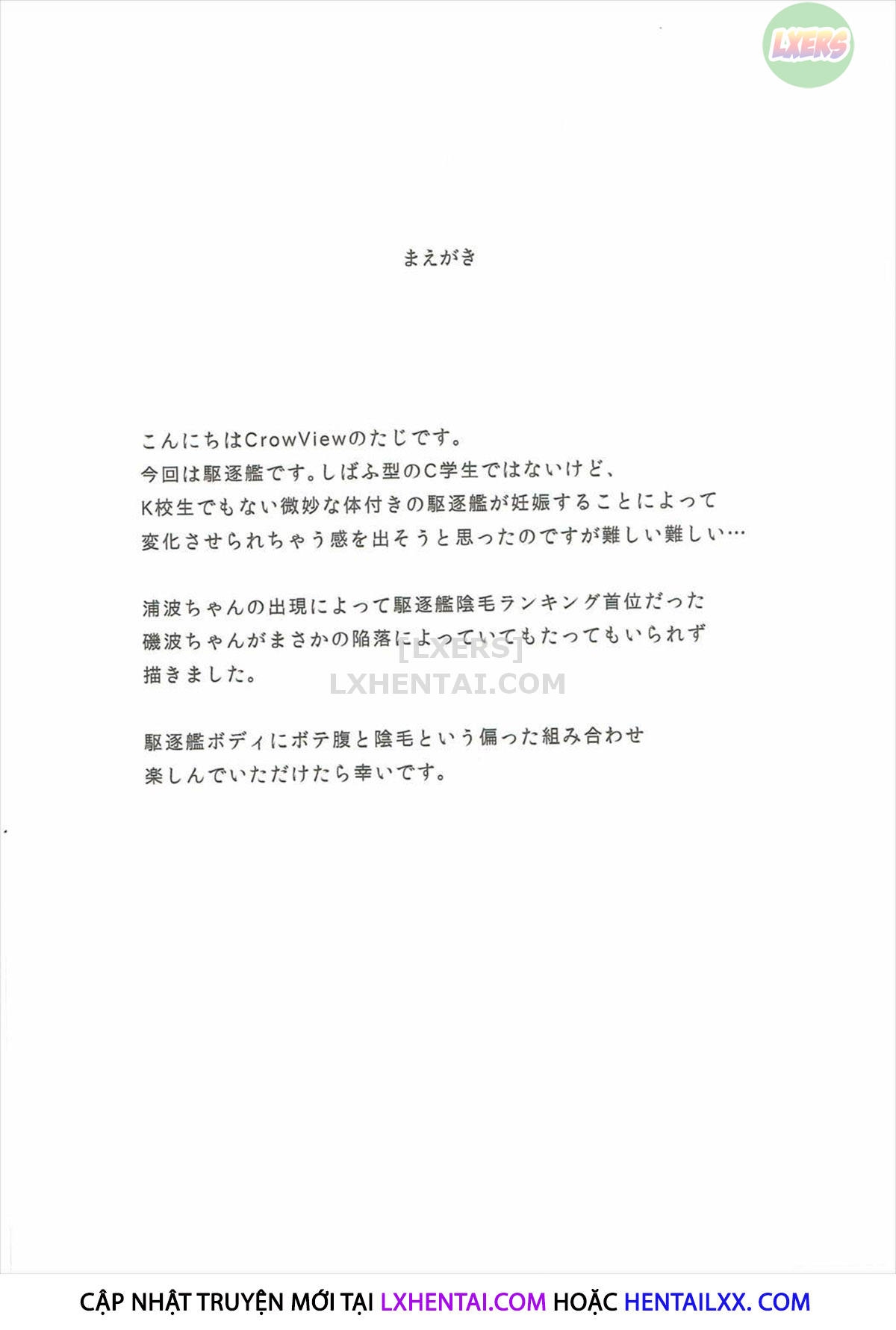 LXERS

まえがき

こんにちはCrowViewのたじです。
今回は駆逐艦です。しばふ型のC学生ではないけど、
K校生でもない微妙な体付きの駆逐艦が妊娠することによって
変化させられちゃう感を出そうと思ったのですが難しい難しい…

浦波ちゃんの出現によって駆逐艦陰毛ランキング首位だった
磯波ちゃんがまさかの陥落によっていてもたってもいられず
描きました。

[LXERS]
LXHENTAI.COM

駆逐艦ボディにボテ腹と陰毛という偏った組み合わせ
楽しんでいただけたら幸いです。

CẬP NHẬT TRUYỆN MỚI TẠI LXHENTAI.COM HOẶC HENTAILXX. COM